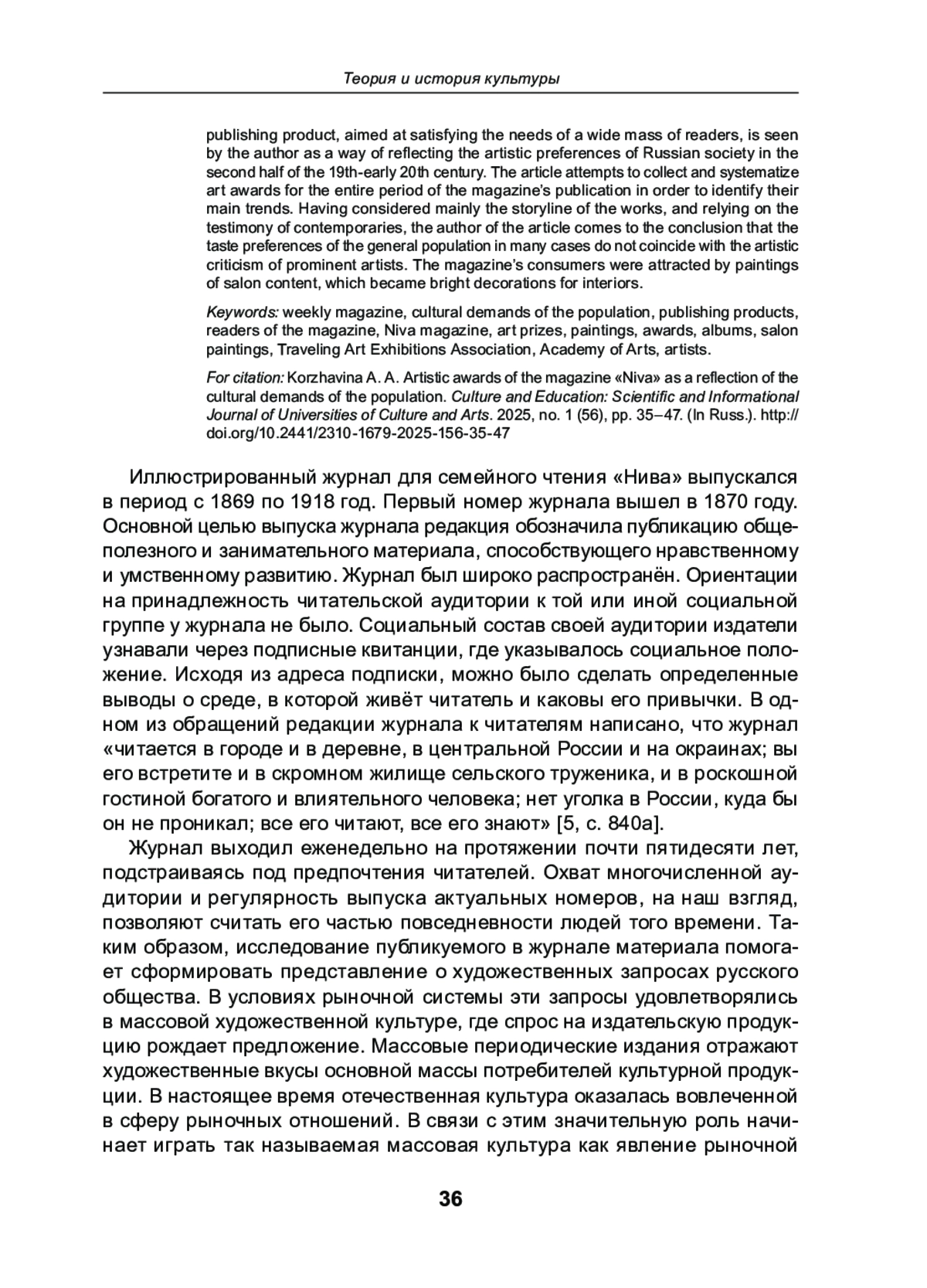 Теория и история культуры

publishing product, aimed at satisfying the needs of a wide mass of readers, is seen by the author as a way of reflecting the artistic preferences of Russian society in the second half of the 19th-early 20th century. The article attempts to collect and systematize art awards for the entire period of the magazine's publication in order to identify their main trends. Having considered mainly the storyline of the works, and relying on the testimony of contemporaries, the author of the article comes to the conclusion that the taste preferences of the general population in many cases do not coincide with the artistic criticism of prominent artists. The magazine's consumers were attracted by paintings of salon content, which became bright decorations for interiors.

Keywords: weekly magazine, cultural demands of the population, publishing products, readers of the magazine, Niva magazine, art prizes, paintings, awards, albums, salon paintings, Traveling Art Exhibitions Association, Academy of Arts, artists.

For citation: Korzhavina A. A. Artistic awards of the magazine «Niva» as a reflection of the cultural demands of the population. Culture and Education: Scientific and Informational Journal of Universities of Culture and Arts. 2025, no. 1 (56), pp. 35–47. (In Russ.). http://doi.org/10.2441/2310-1679-2025-156-35-47

Иллюстрированный журнал для семейного чтения «Нива» выпускался в период с 1869 по 1918 год. Первый номер журнала вышел в 1870 году. Основной целью выпуска журнала редакция обозначила публикацию общеполезного и занимательного материала, способствующего нравственному и умственному развитию. Журнал был широко распространён. Ориентации на принадлежность читательской аудитории к той или иной социальной группе у журнала не было. Социальный состав своей аудитории издатели узнавали через подписные квитанции, где указывалось социальное положение. Исходя из адреса подписки, можно было сделать определенные выводы о среде, в которой живёт читатель и каковы его привычки. В одном из обращений редакции журнала к читателям написано, что журнал «читается в городе и в деревне, в центральной России и на окраинах; вы его встретите и в скромном жилище сельского труженика, и в роскошной гостиной богатого и влиятельного человека; нет уголка в России, куда бы он не проникал; все его читают, все его знают» [5, с. 840а].

Журнал выходил еженедельно на протяжении почти пятидесяти лет, подстраиваясь под предпочтения читателей. Охват многочисленной аудитории и регулярность выпуска актуальных номеров, на наш взгляд, позволяют считать его частью повседневности людей того времени. Таким образом, исследование публикуемого в журнале материала помогает сформировать представление о художественных запросах русского общества. В условиях рыночной системы эти запросы удовлетворялись в массовой художественной культуре, где спрос на издательскую продукцию рождает предложение. Массовые периодические издания отражают художественные вкусы основной массы потребителей культурной продукции. В настоящее время отечественная культура оказалась вовлеченной в сферу рыночных отношений. В связи с этим значительную роль начинает играть так называемая массовая культура как явление рыночной

36